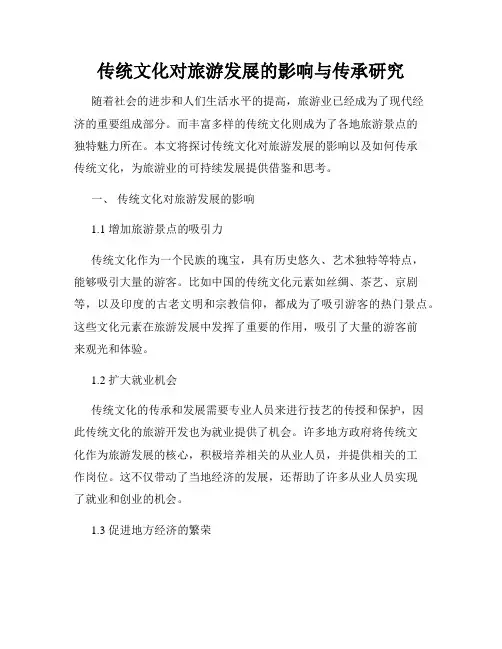 传统文化对旅游发展的影响与传承研究

随着社会的进步和人们生活水平的提高，旅游业已经成为了现代经济的重要组成部分。而丰富多样的传统文化则成为了各地旅游景点的独特魅力所在。本文将探讨传统文化对旅游发展的影响以及如何传承传统文化，为旅游业的可持续发展提供借鉴和思考。

一、 传统文化对旅游发展的影响

1.1 增加旅游景点的吸引力

传统文化作为一个民族的瑰宝，具有历史悠久、艺术独特等特点，能够吸引大量的游客。比如中国的传统文化元素如丝绸、茶艺、京剧等，以及印度的古老文明和宗教信仰，都成为了吸引游客的热门景点。这些文化元素在旅游发展中发挥了重要的作用，吸引了大量的游客前来观光和体验。

1.2 扩大就业机会

传统文化的传承和发展需要专业人员来进行技艺的传授和保护，因此传统文化的旅游开发也为就业提供了机会。许多地方政府将传统文化作为旅游发展的核心，积极培养相关的从业人员，并提供相关的工作岗位。这不仅带动了当地经济的发展，还帮助了许多从业人员实现了就业和创业的机会。

1.3 促进地方经济的繁荣